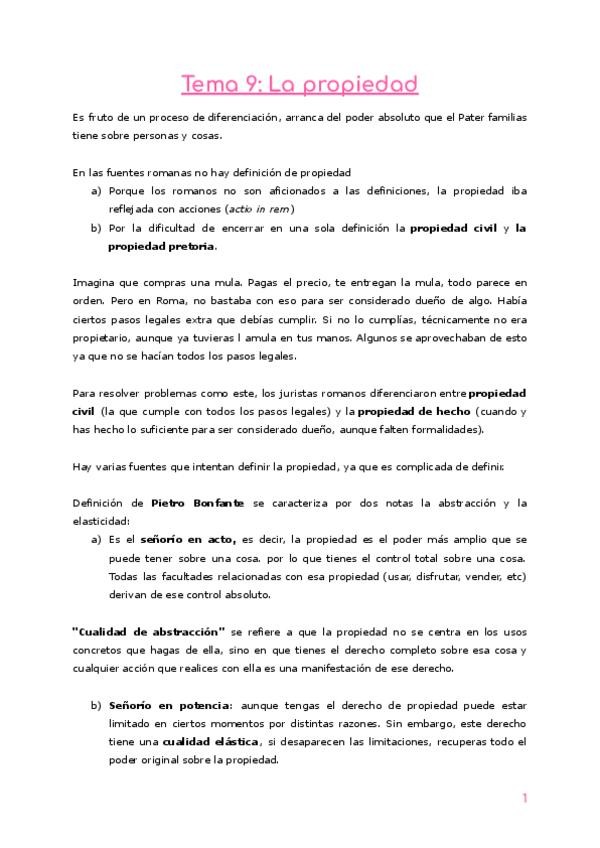 Tema 9: La propiedad

Es fruto de un proceso de diferenciación, arranca del poder absoluto que el Pater familias tiene sobre personas y cosas.

En las fuentes romanas no hay definición de propiedad
a) Porque los romanos no son aficionados a las definiciones, la propiedad iba reflejada con acciones (actio in rem)
b) Por la dificultad de encerrar en una sola definición la propiedad civil y la propiedad pretoria.

Imagina que compras una mula. Pagas el precio, te entregan la mula, todo parece en orden. Pero en Roma, no bastaba con eso para ser considerado dueño de algo. Había ciertos pasos legales extra que debías cumplir. Si no lo cumplías, técnicamente no era propietario, aunque ya tuvieras l amula en tus manos. Algunos se aprovechaban de esto ya que no se hacían todos los pasos legales.

Para resolver problemas como este, los juristas romanos diferenciaron entre propiedad civil (la que cumple con todos los pasos legales) y la propiedad de hecho (cuando y has hecho lo suficiente para ser considerado dueño, aunque falten formalidades).

Hay varias fuentes que intentan definir la propiedad, ya que es complicada de definir.

Definición de Pietro Bonfante se caracteriza por dos notas la abstracción y la elasticidad:
a) Es el señorío en acto, es decir, la propiedad es el poder más amplio que se puede tener sobre una cosa. por lo que tienes el control total sobre una cosa. Todas las facultades relacionadas con esa propiedad (usar, disfrutar, vender, etc) derivan de ese control absoluto.

"Cualidad de abstracción" se refiere a que la propiedad no se centra en los usos concretos que hagas de ella, sino en que tienes el derecho completo sobre esa cosa y cualquier acción que realices con ella es una manifestación de ese derecho.

b) Señorío en potencia: aunque tengas el derecho de propiedad puede estar limitado en ciertos momentos por distintas razones. Sin embargo, este derecho tiene una cualidad elástica, si desaparecen las limitaciones, recuperas todo el poder original sobre la propiedad.

1